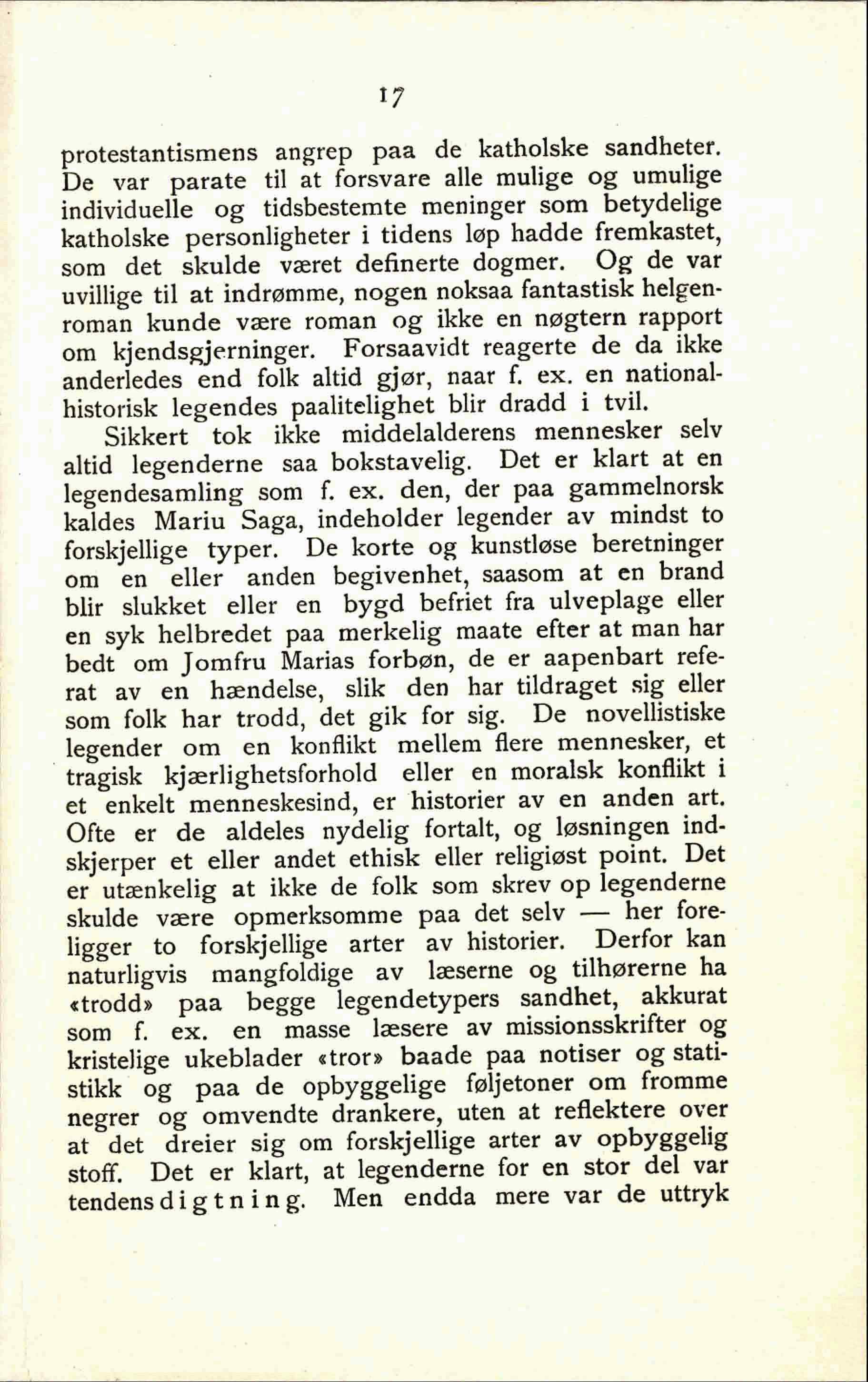 17

protestantismens angrep paa de katholske sandheter. De var parate til at forsvare alle mulige og umulige individuelle og tidsbestemte meninger som betydelige katholske personligheter i tidens løp hadde fremkastet, som det skulde været definerte dogmer. Og de var uvillige til at indrømme, nogen noksaa fantastisk helgenroman kunde være roman og ikke en nøgtern rapport om kjendsgjerninger. Forsaavidt reagerte de da ikke anderledes end folk altid gjør, naar f. ex. en nationalhistorisk legendes paalitelighet blir dradd i tvil.

Sikkert tok ikke middelalderens mennesker selv altid legenderne saa bokstavelig. Det er klart at en legendesamling som f. ex. den, der paa gammelnorsk kaldes Mariu Saga, indeholder legender av mindst to forskjellige typer. De korte og kunstløse beretninger om en eller anden begivenhet, saasom at en brand blir slukket eller en bygd befriet fra ulveplage eller en syk helbredet paa merkelig maate efter at man har bedt om Jomfru Marias forbøn, de er aapenbart referat av en hændelse, slik den har tildraget sig eller som folk har trodd, det gik for sig. De novellistiske legender om en konflikt mellem flere mennesker, et tragisk kjærlighetsforhold eller en moralsk konflikt i et enkelt menneskesind, er historier av en anden art. Ofte er de aldeles nydelig fortalt, og løsningen indskjerper et eller andet ethisk eller religiøst point. Det er utænkelig at ikke de folk som skrev op legenderne skulde være opmerksomme paa det selv — her foreligger to forskjellige arter av historier. Derfor kan naturligvis mangfoldige av læserne og tilhørerne ha «trodd» paa begge legendetypers sandhet, akkurat som f. ex. en masse læsere av missionsskrifter og kristelige ukeblader «tror» baade paa notiser og statistikk og paa de opbyggelige føljetoner om fromme negrer og omvendte drankere, uten at reflektere over at det dreier sig om forskjellige arter av opbyggelig stoff. Det er klart, at legenderne for en stor del var tendensdigtning. Men endda mere var de uttryk